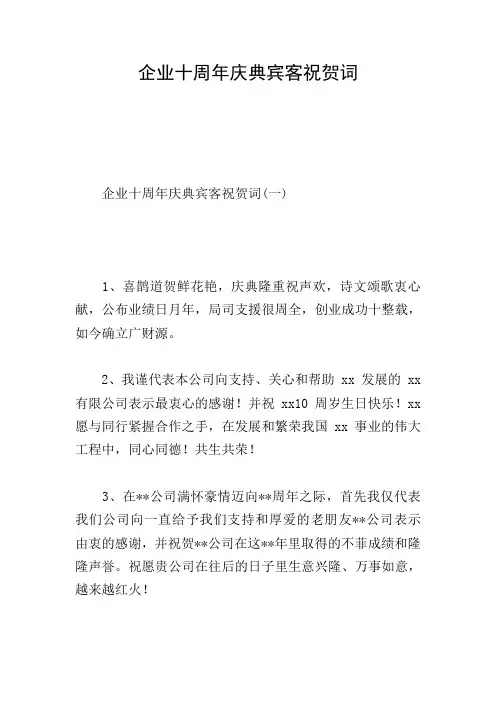 企业十周年庆典宾客祝贺词

企业十周年庆典宾客祝贺词(一)

1、喜鹊道贺鲜花艳，庆典隆重祝声欢，诗文颂歌衷心献，公布业绩日月年，局司支援很周全，创业成功十整载，如今确立广财源。

2、我谨代表本公司向支持、关心和帮助 xx 发展的 xx 有限公司表示最衷心的感谢！并祝 xx10 周岁生日快乐！xx 愿与同行紧握合作之手，在发展和繁荣我国 xx 事业的伟大工程中，同心同德！共生共荣！

3、在**公司满怀豪情迈向**周年之际，首先我仅代表我们公司向一直给予我们支持和厚爱的老朋友**公司表示由衷的感谢，并祝贺**公司在这**年里取得的不菲成绩和隆隆声誉。祝愿贵公司在往后的日子里生意兴隆、万事如意，越来越红火！